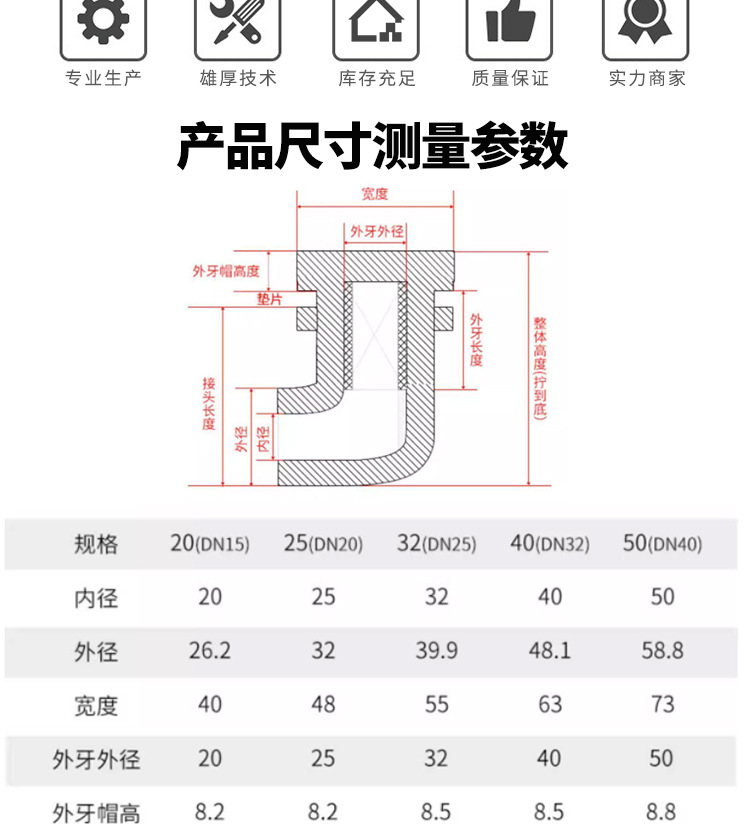 专业生产
雄厚技术
库存充足
质量保证
实力商家

产品尺寸测量参数

宽度
外牙外径
外牙帽高度
垫片
外牙长度
整体高度(拧到底)
接头长度
外径
内径

| 规格 | 20(DN15) | 25(DN20) | 32(DN25) | 40(DN32) | 50(DN40) |
|---|---|---|---|---|---|
| 内径 | 20 | 25 | 32 | 40 | 50 |
| 外径 | 26.2 | 32 | 39.9 | 48.1 | 58.8 |
| 宽度 | 40 | 48 | 55 | 63 | 73 |
| 外牙外径 | 20 | 25 | 32 | 40 | 50 |
| 外牙帽高 | 8.2 | 8.2 | 8.5 | 8.5 | 8.8 |